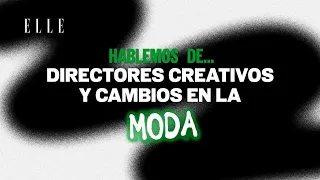 ELLE

HABLEMOS DE...
DIRECTORES CREATIVOS Y CAMBIOS EN LA
MODA